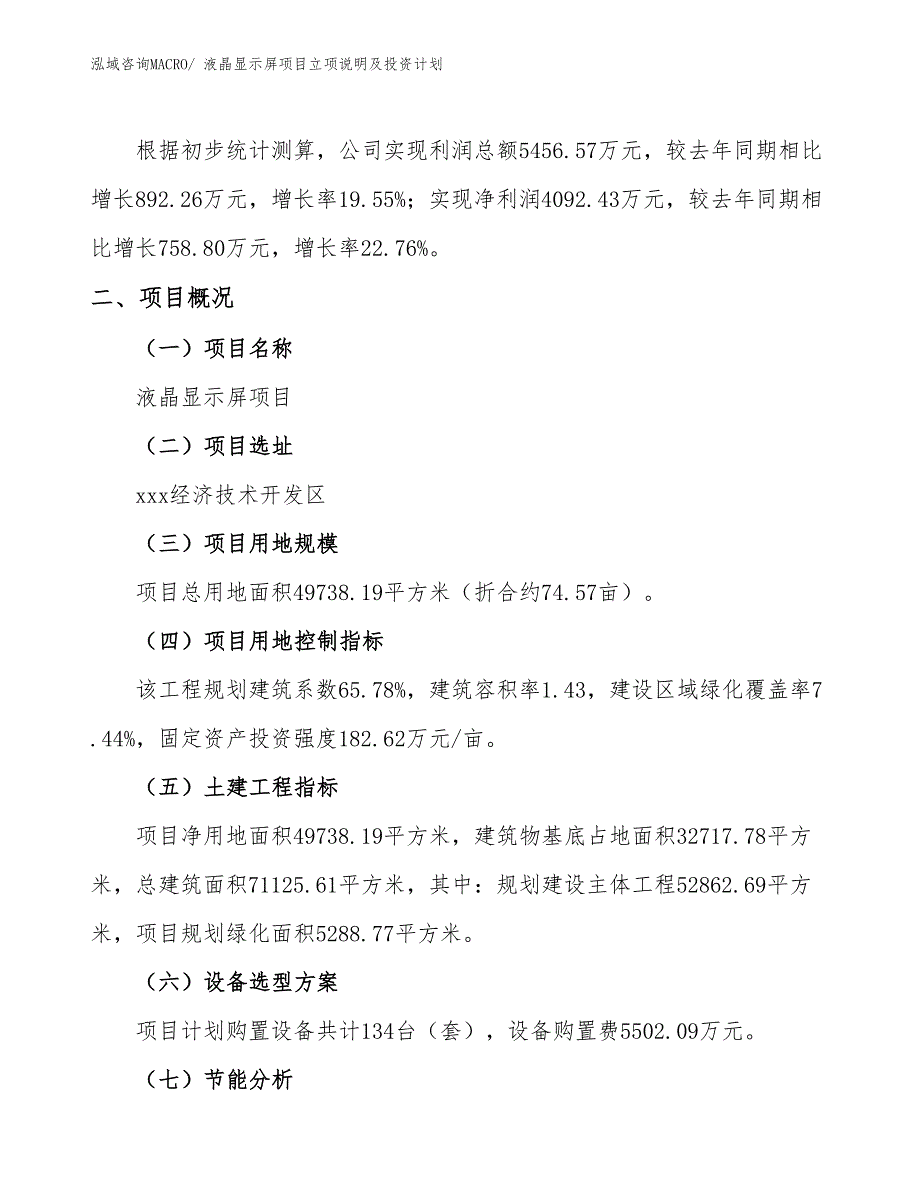 泓域咨询MACRO/ 液晶显示屏项目立项说明及投资计划

根据初步统计测算，公司实现利润总额5456.57万元，较去年同期相比增长892.26万元，增长率19.55%；实现净利润4092.43万元，较去年同期相比增长758.80万元，增长率22.76%。

二、项目概况

（一）项目名称

液晶显示屏项目

（二）项目选址

xxx经济技术开发区

（三）项目用地规模

项目总用地面积49738.19平方米（折合约74.57亩）。

（四）项目用地控制指标

该工程规划建筑系数65.78%，建筑容积率1.43，建设区域绿化覆盖率7.44%，固定资产投资强度182.62万元/亩。

（五）土建工程指标

项目净用地面积49738.19平方米，建筑物基底占地面积32717.78平方米，总建筑面积71125.61平方米，其中：规划建设主体工程52862.69平方米，项目规划绿化面积5288.77平方米。

（六）设备选型方案

项目计划购置设备共计134台（套），设备购置费5502.09万元。

（七）节能分析